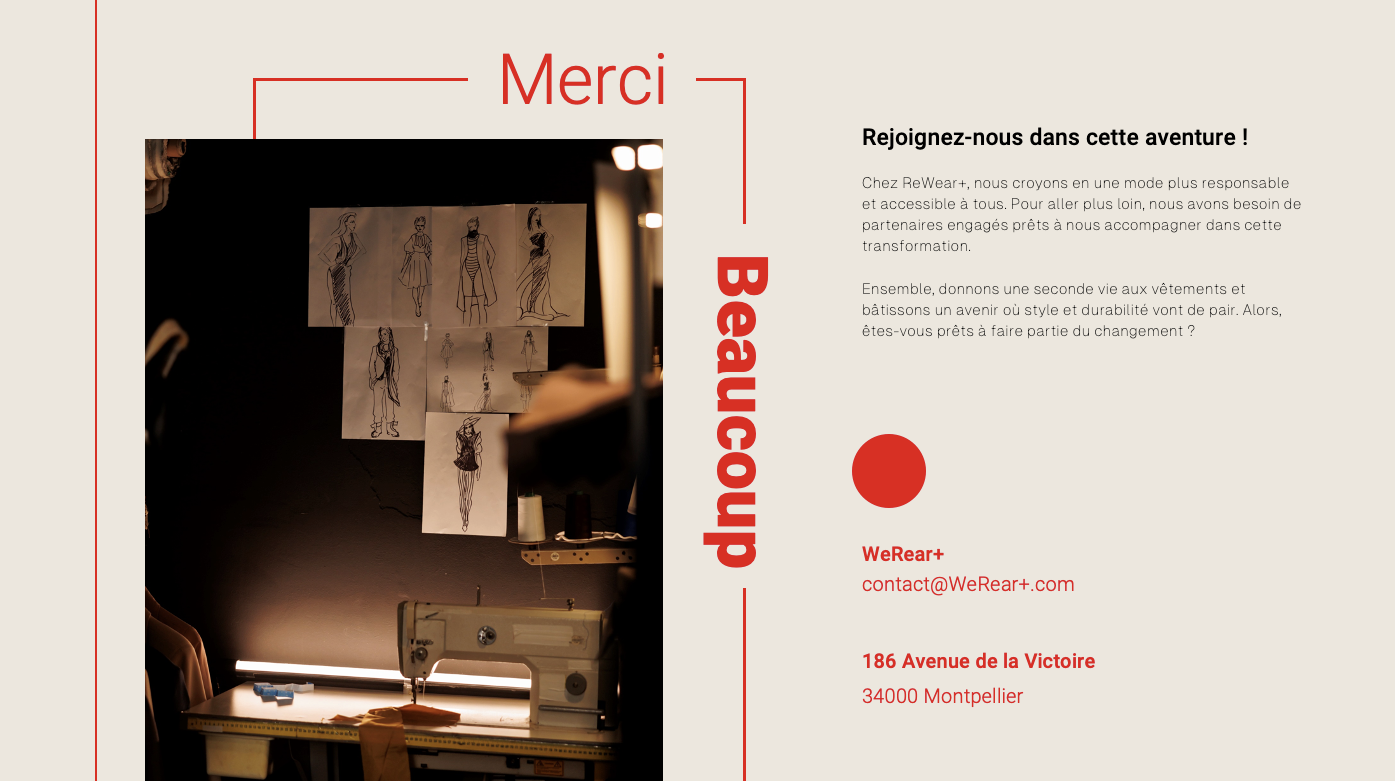 Merci

Beaucoup

Rejoignez-nous dans cette aventure !

Chez ReWear+, nous croyons en une mode plus responsable et accessible à tous. Pour aller plus loin, nous avons besoin de partenaires engagés prêts à nous accompagner dans cette transformation.

Ensemble, donnons une seconde vie aux vêtements et bâtissons un avenir où style et durabilité vont de pair. Alors, êtes-vous prêts à faire partie du changement ?

WeRear+
contact@WeRear+.com

186 Avenue de la Victoire
34000 Montpellier